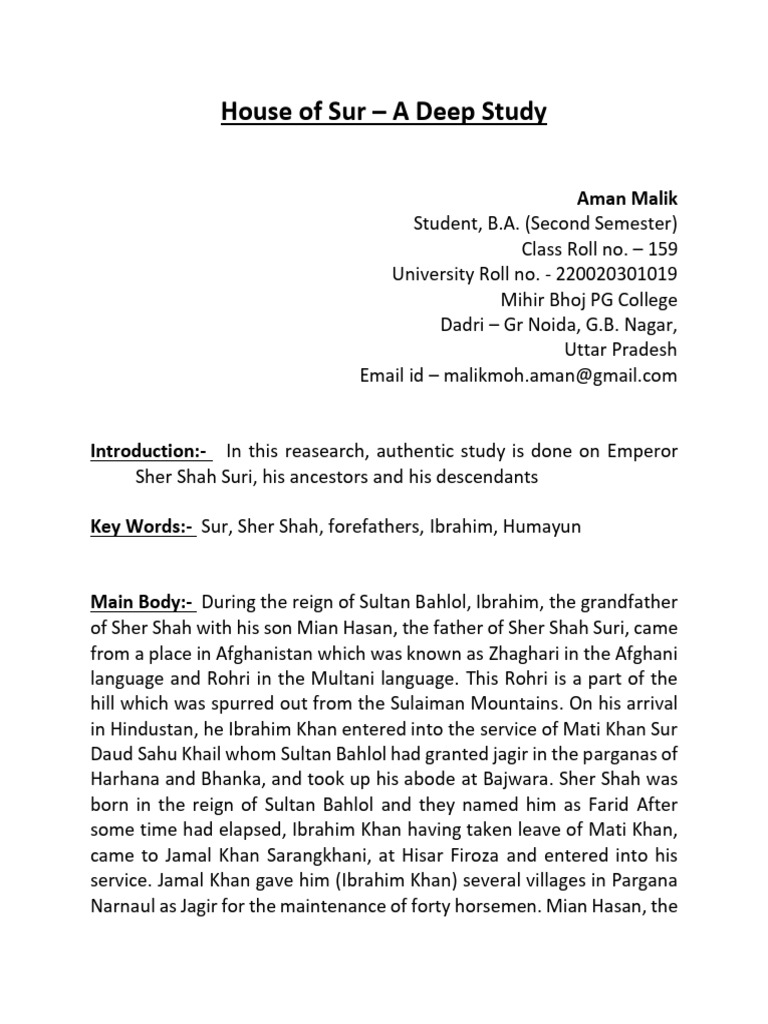 House of Sur – A Deep Study

Aman Malik
Student, B.A. (Second Semester)
Class Roll no. – 159
University Roll no. - 220020301019
Mihir Bhoj PG College
Dadri – Gr Noida, G.B. Nagar,
Uttar Pradesh
Email id – malikmoh.aman@gmail.com

Introduction:- In this reasearch, authentic study is done on Emperor Sher Shah Suri, his ancestors and his descendants

Key Words:- Sur, Sher Shah, forefathers, Ibrahim, Humayun

Main Body:- During the reign of Sultan Bahlol, Ibrahim, the grandfather of Sher Shah with his son Mian Hasan, the father of Sher Shah Suri, came from a place in Afghanistan which was known as Zhaghari in the Afghani language and Rohri in the Multani language. This Rohri is a part of the hill which was spurred out from the Sulaiman Mountains. On his arrival in Hindustan, he Ibrahim Khan entered into the service of Mati Khan Sur Daud Sahu Khail whom Sultan Bahlol had granted jagir in the parganas of Harhana and Bhanka, and took up his abode at Bajwara. Sher Shah was born in the reign of Sultan Bahlol and they named him as Farid After some time had elapsed, Ibrahim Khan having taken leave of Mati Khan, came to Jamal Khan Sarangkhani, at Hisar Firoza and entered into his service. Jamal Khan gave him (Ibrahim Khan) several villages in Pargana Narnaul as Jagir for the maintenance of forty horsemen. Mian Hasan, the